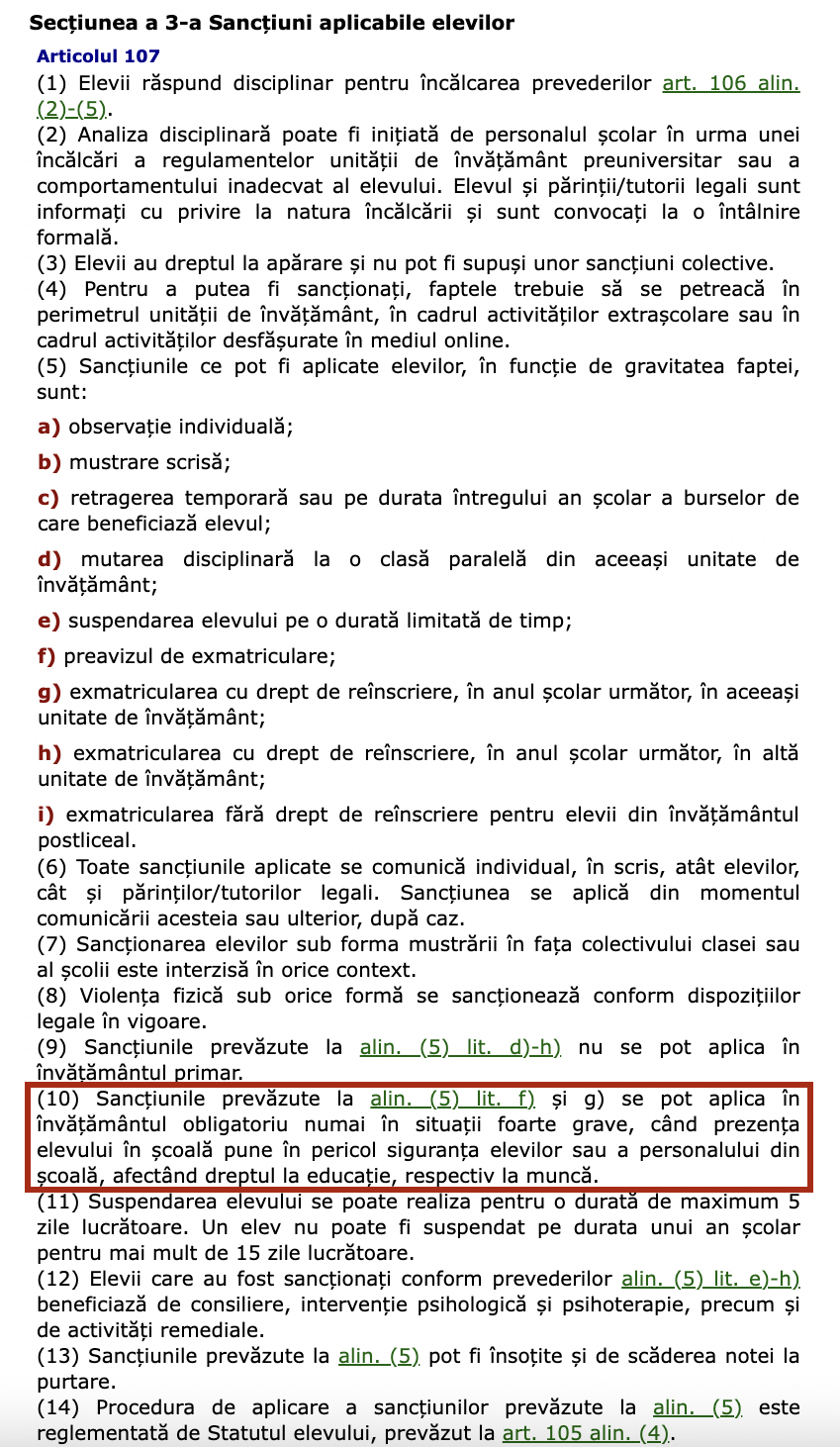 Secțiunea a 3-a Sancțiuni aplicabile elevilor

Articolul 107

(1) Elevii răspund disciplinar pentru încălcarea prevederilor art. 106 alin. (2)-(5).
(2) Analiza disciplinară poate fi inițiată de personalul școlar în urma unei încălcări a regulamentelor unității de învățământ preuniversitar sau a comportamentului inadecvat al elevului. Elevul și părinții/tutorii legali sunt informați cu privire la natura încălcării și sunt convocați la o întâlnire formală.
(3) Elevii au dreptul la apărare și nu pot fi supuși unor sancțiuni colective.
(4) Pentru a putea fi sancționați, faptele trebuie să se petreacă în perimetrul unității de învățământ, în cadrul activităților extrașcolare sau în cadrul activităților desfășurate în mediul online.
(5) Sancțiunile ce pot fi aplicate elevilor, în funcție de gravitatea faptei, sunt:

a) observație individuală;

b) mustrare scrisă;

c) retragerea temporară sau pe durata întregului an școlar a burselor de care beneficiază elevul;

d) mutarea disciplinară la o clasă paralelă din aceeași unitate de învățământ;

e) suspendarea elevului pe o durată limitată de timp;

f) preavizul de exmatriculare;

g) exmatricularea cu drept de reînscriere, în anul școlar următor, în aceeași unitate de învățământ;

h) exmatricularea cu drept de reînscriere, în anul școlar următor, în altă unitate de învățământ;

i) exmatricularea fără drept de reînscriere pentru elevii din învățământul postliceal.
(6) Toate sancțiunile aplicate se comunică individual, în scris, atât elevilor, cât și părinților/tutorilor legali. Sancțiunea se aplică din momentul comunicării acesteia sau ulterior, după caz.
(7) Sancționarea elevilor sub forma mustrării în fața colectivului clasei sau al școlii este interzisă în orice context.
(8) Violența fizică sub orice formă se sancționează conform dispozițiilor legale în vigoare.
(9) Sancțiunile prevăzute la alin. (5) lit. d)-h) nu se pot aplica în învățământul primar.
(10) Sancțiunile prevăzute la alin. (5) lit. f) și g) se pot aplica în învățământul obligatoriu numai în situații foarte grave, când prezența elevului în școală pune în pericol siguranța elevilor sau a personalului din școală, afectând dreptul la educație, respectiv la muncă.
(11) Suspendarea elevului se poate realiza pentru o durată de maximum 5 zile lucrătoare. Un elev nu poate fi suspendat pe durata unui an școlar pentru mai mult de 15 zile lucrătoare.
(12) Elevii care au fost sancționați conform prevederilor alin. (5) lit. e)-h) beneficiază de consiliere, intervenție psihologică și psihoterapie, precum și de activități remediale.
(13) Sancțiunile prevăzute la alin. (5) pot fi însoțite și de scăderea notei la purtare.
(14) Procedura de aplicare a sancțiunilor prevăzute la alin. (5) este reglementată de Statutul elevului, prevăzut la art. 105 alin. (4).